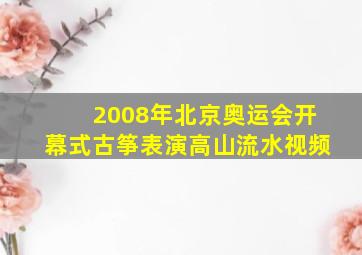 2008年北京奥运会开幕式古筝表演高山流水视频